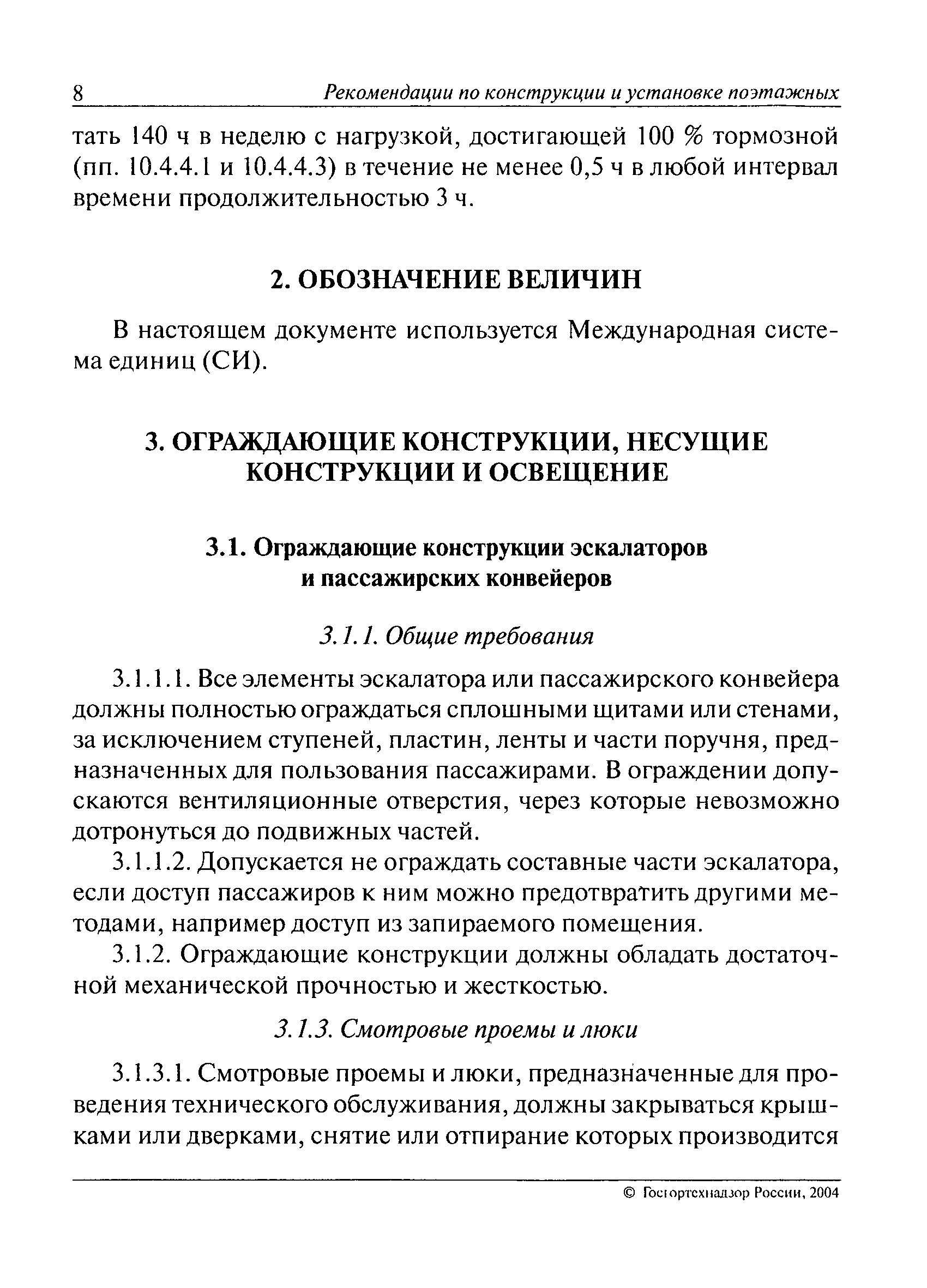 8 Рекомендации по конструкции и установке поэтажных

тать 140 ч в неделю с нагрузкой, достигающей 100 % тормозной (пп. 10.4.4.1 и 10.4.4.3) в течение не менее 0,5 ч в любой интервал времени продолжительностью 3 ч.

2. ОБОЗНАЧЕНИЕ ВЕЛИЧИН

В настоящем документе используется Международная система единиц (СИ).

3. ОГРАЖДАЮЩИЕ КОНСТРУКЦИИ, НЕСУЩИЕ КОНСТРУКЦИИ И ОСВЕЩЕНИЕ

3.1. Ограждающие конструкции эскалаторов и пассажирских конвейеров

3.1.1. Общие требования

3.1.1.1. Все элементы эскалатора или пассажирского конвейера должны полностью ограждаться сплошными щитами или стенами, за исключением ступеней, пластин, ленты и части поручня, предназначенных для пользования пассажирами. В ограждении допускаются вентиляционные отверстия, через которые невозможно дотронуться до подвижных частей.

3.1.1.2. Допускается не ограждать составные части эскалатора, если доступ пассажиров к ним можно предотвратить другими методами, например доступ из запираемого помещения.

3.1.2. Ограждающие конструкции должны обладать достаточной механической прочностью и жесткостью.

3.1.3. Смотровые проемы и люки

3.1.3.1. Смотровые проемы и люки, предназначенные для проведения технического обслуживания, должны закрываться крышками или дверками, снятие или отпирание которых производится

© Госгортехнадзор России, 2004